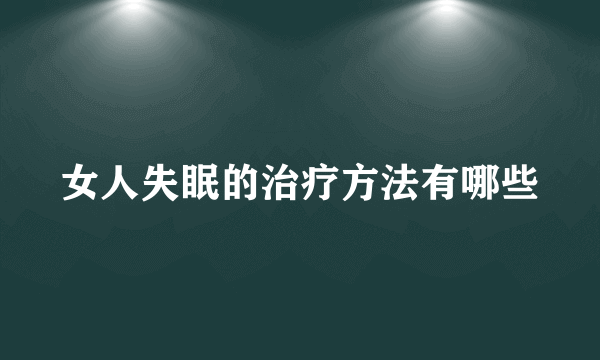 女人失眠的治疗方法有哪些